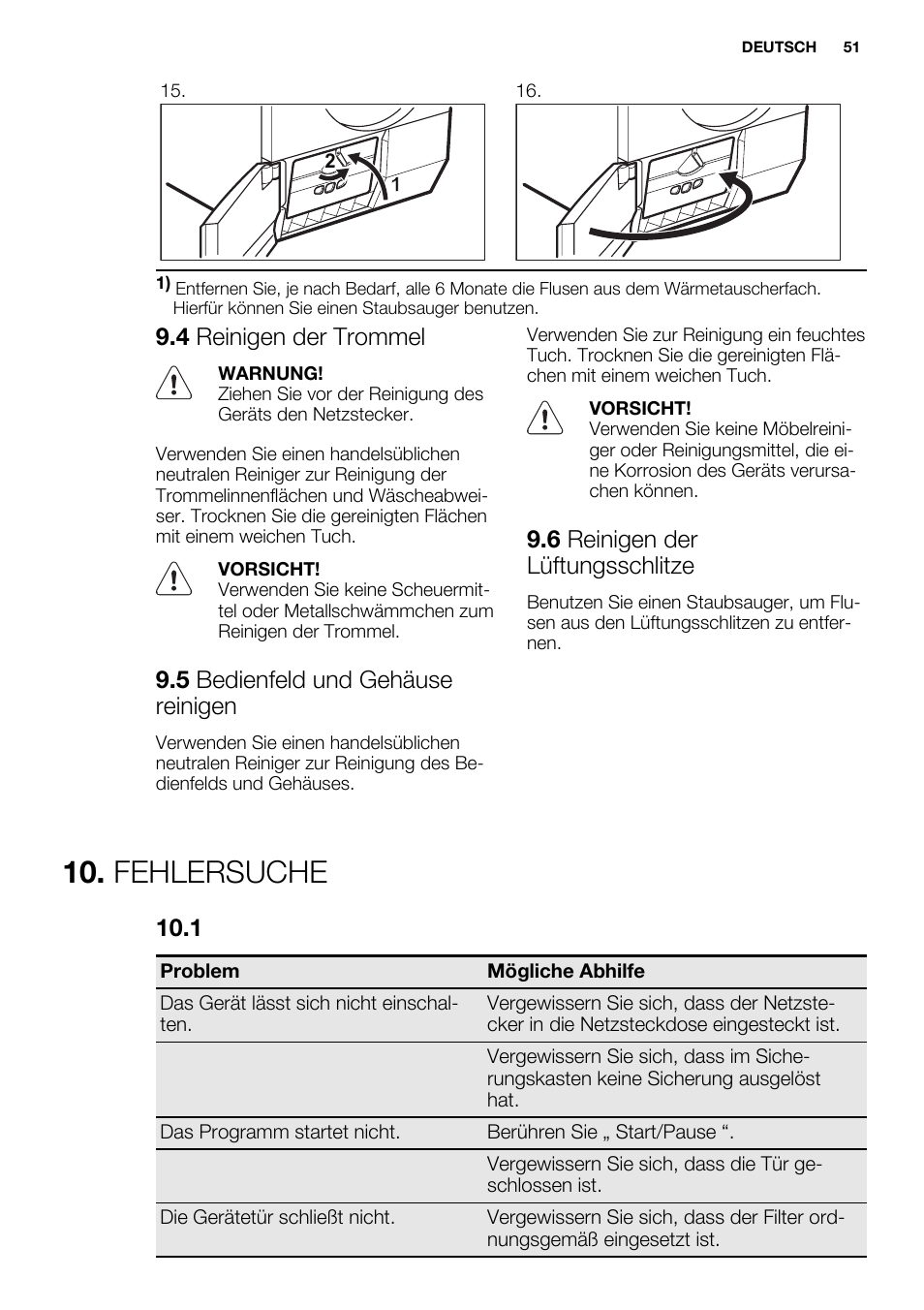 DEUTSCH 51

15.

2

1

16.

1) Entfernen Sie, je nach Bedarf, alle 6 Monate die Flusen aus dem Wärmetauscherfach. Hierfür können Sie einen Staubsauger benutzen.

9.4 Reinigen der Trommel

WARNUNG!
Ziehen Sie vor der Reinigung des Geräts den Netzstecker.

Verwenden Sie einen handelsüblichen neutralen Reiniger zur Reinigung der Trommelinnenflächen und Wäscheabweiser. Trocknen Sie die gereinigten Flächen mit einem weichen Tuch.

VORSICHT!
Verwenden Sie keine Scheuermittel oder Metallschwämmchen zum Reinigen der Trommel.

9.5 Bedienfeld und Gehäuse reinigen

Verwenden Sie einen handelsüblichen neutralen Reiniger zur Reinigung des Bedienfelds und Gehäuses.

Verwenden Sie zur Reinigung ein feuchtes Tuch. Trocknen Sie die gereinigten Flächen mit einem weichen Tuch.

VORSICHT!
Verwenden Sie keine Möbelreiniger oder Reinigungsmittel, die eine Korrosion des Geräts verursachen können.

9.6 Reinigen der Lüftungsschlitze

Benutzen Sie einen Staubsauger, um Flusen aus den Lüftungsschlitzen zu entfernen.

10. FEHLERSUCHE

10.1

| Problem | Mögliche Abhilfe |
|---|---|
| Das Gerät lässt sich nicht einschalten. | Vergewissern Sie sich, dass der Netzstecker in die Netzsteckdose eingesteckt ist. |
| | Vergewissern Sie sich, dass im Sicherungskasten keine Sicherung ausgelöst hat. |
| Das Programm startet nicht. | Berühren Sie „ Start/Pause “. |
| | Vergewissern Sie sich, dass die Tür geschlossen ist. |
| Die Gerätetür schließt nicht. | Vergewissern Sie sich, dass der Filter ordnungsgemäß eingesetzt ist. |